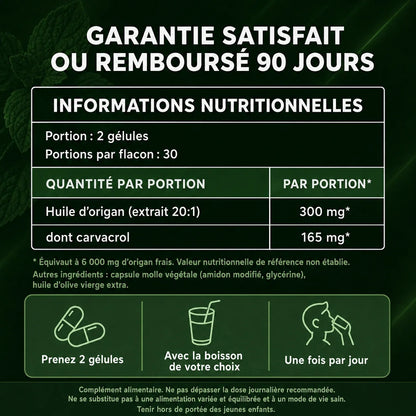 GARANTIE SATISFAIT OU REMBOURSÉ 90 JOURS

INFORMATIONS NUTRITIONNELLES

Portion : 2 gélules
Portions par flacon : 30

| QUANTITÉ PAR PORTION | PAR PORTION* |
|---|---|
| Huile d'origan (extrait 20:1) | 300 mg* |
| dont carvacrol | 165 mg* |

* Équivaut à 6 000 mg d'origan frais. Valeur nutritionnelle de référence non établie.
Autres ingrédients : capsule molle végétale (amidon modifié, glycérine), huile d'olive vierge extra.

Prenez 2 gélules

Avec la boisson de votre choix

Une fois par jour

Complément alimentaire. Ne pas dépasser la dose journalière recommandée.
Ne se substitue pas à une alimentation variée et équilibrée et à un mode de vie sain.
Tenir hors de portée des jeunes enfants.